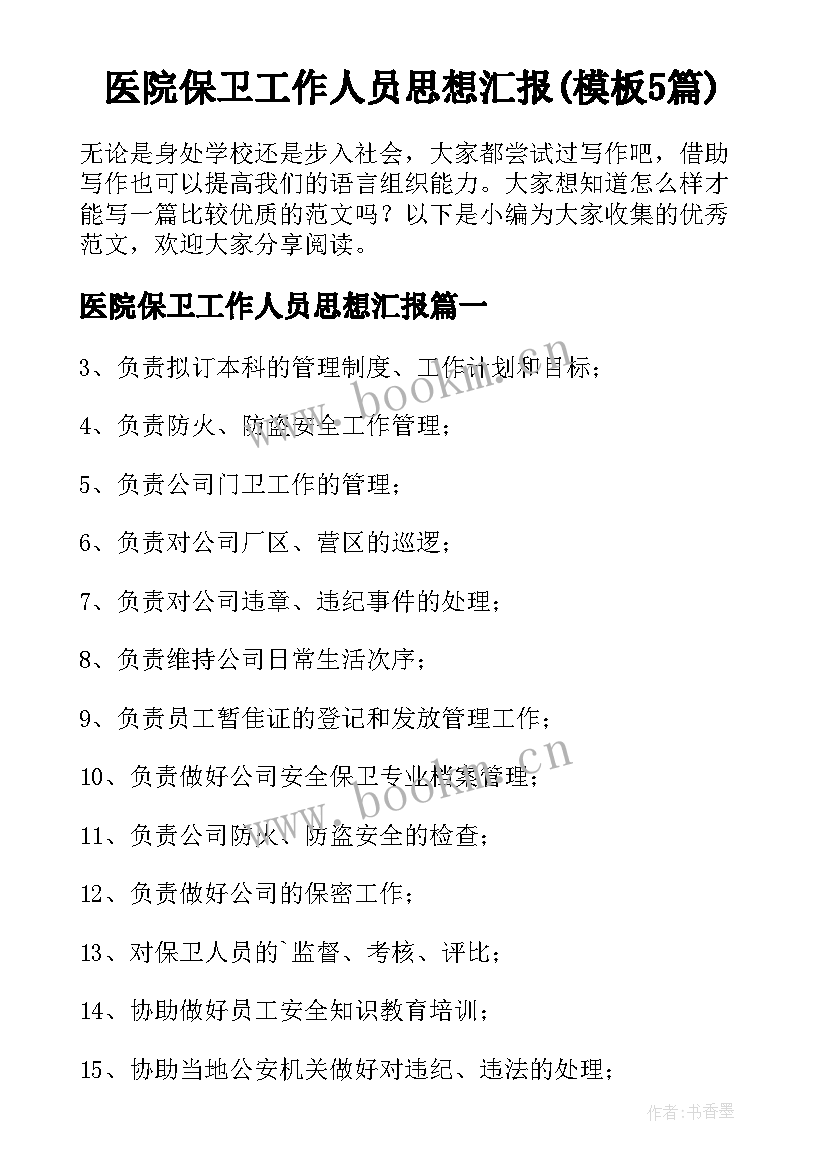 医院保卫工作人员思想汇报(模板5篇)

无论是身处学校还是步入社会，大家都尝试过写作吧，借助写作也可以提高我们的语言组织能力。大家想知道怎么样才能写一篇比较优质的范文吗？以下是小编为大家收集的优秀范文，欢迎大家分享阅读。

医院保卫工作人员思想汇报篇一

3、负责拟订本科的管理制度、工作计划和目标；

4、负责防火、防盗安全工作管理；

5、负责公司门卫工作的管理；

6、负责对公司厂区、营区的巡逻；

7、负责对公司违章、违纪事件的处理；

8、负责维持公司日常生活次序；

9、负责员工暂住证的登记和发放管理工作；

10、负责做好公司安全保卫专业档案管理；

11、负责公司防火、防盗安全的检查；

12、负责做好公司的保密工作；

13、对保卫人员的`监督、考核、评比；

14、协助做好员工安全知识教育培训；

15、协助当地公安机关做好对违纪、违法的处理；

www.bookm.cn

www.bookm.cn

作者：书香墨